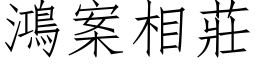 鴻案相莊